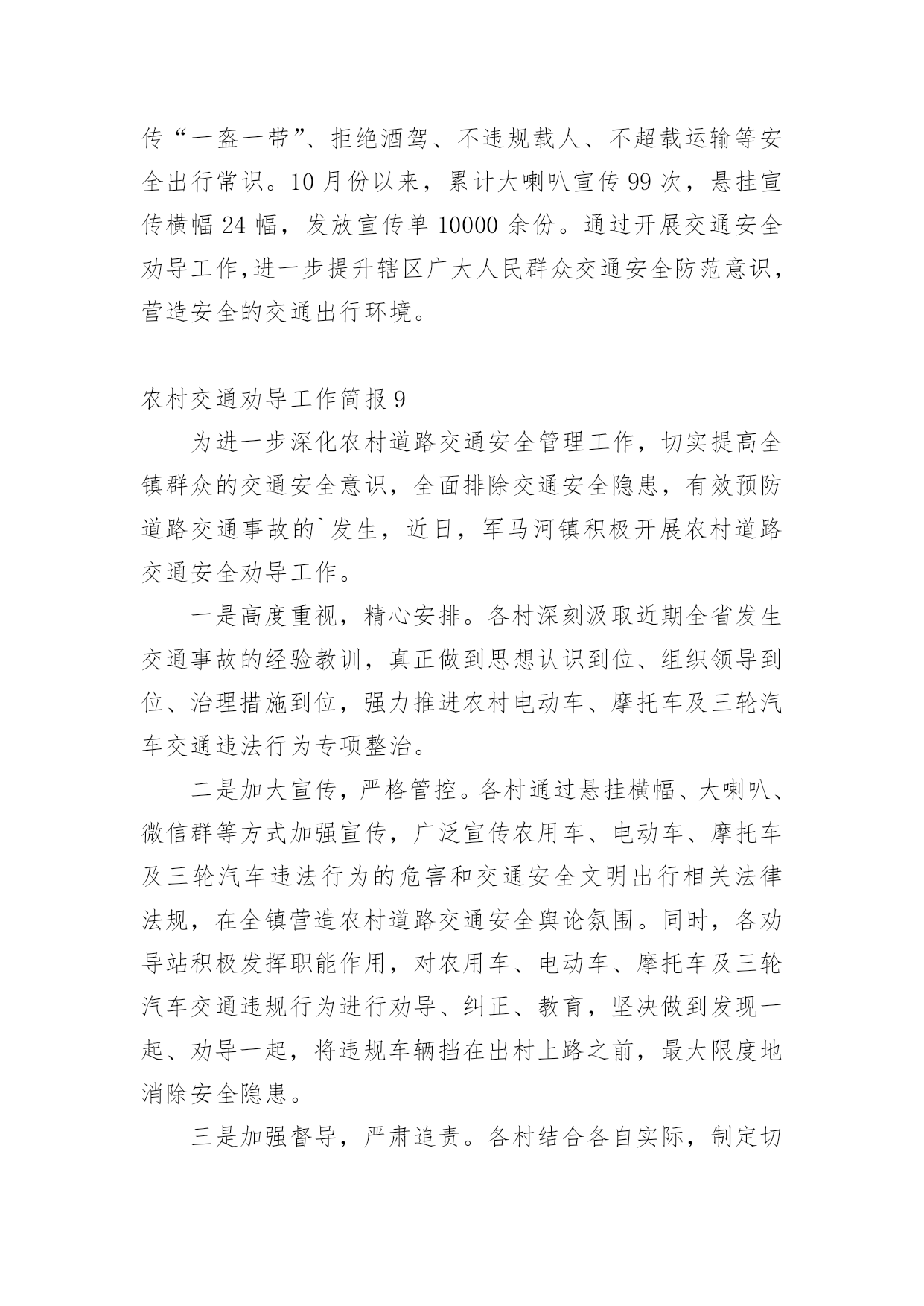 传“一盔一带”、拒绝酒驾、不违规载人、不超载运输等安全出行常识。10月份以来，累计大喇叭宣传99次，悬挂宣传横幅24幅，发放宣传单10000余份。通过开展交通安全劝导工作,进一步提升辖区广大人民群众交通安全防范意识，营造安全的交通出行环境。

农村交通劝导工作简报9

为进一步深化农村道路交通安全管理工作，切实提高全镇群众的交通安全意识，全面排除交通安全隐患，有效预防道路交通事故的`发生，近日，军马河镇积极开展农村道路交通安全劝导工作。

一是高度重视，精心安排。各村深刻汲取近期全省发生交通事故的经验教训，真正做到思想认识到位、组织领导到位、治理措施到位，强力推进农村电动车、摩托车及三轮汽车交通违法行为专项整治。

二是加大宣传，严格管控。各村通过悬挂横幅、大喇叭、微信群等方式加强宣传，广泛宣传农用车、电动车、摩托车及三轮汽车违法行为的危害和交通安全文明出行相关法律法规，在全镇营造农村道路交通安全舆论氛围。同时，各劝导站积极发挥职能作用，对农用车、电动车、摩托车及三轮汽车交通违规行为进行劝导、纠正、教育，坚决做到发现一起、劝导一起，将违规车辆挡在出村上路之前，最大限度地消除安全隐患。

三是加强督导，严肃追责。各村结合各自实际，制定切